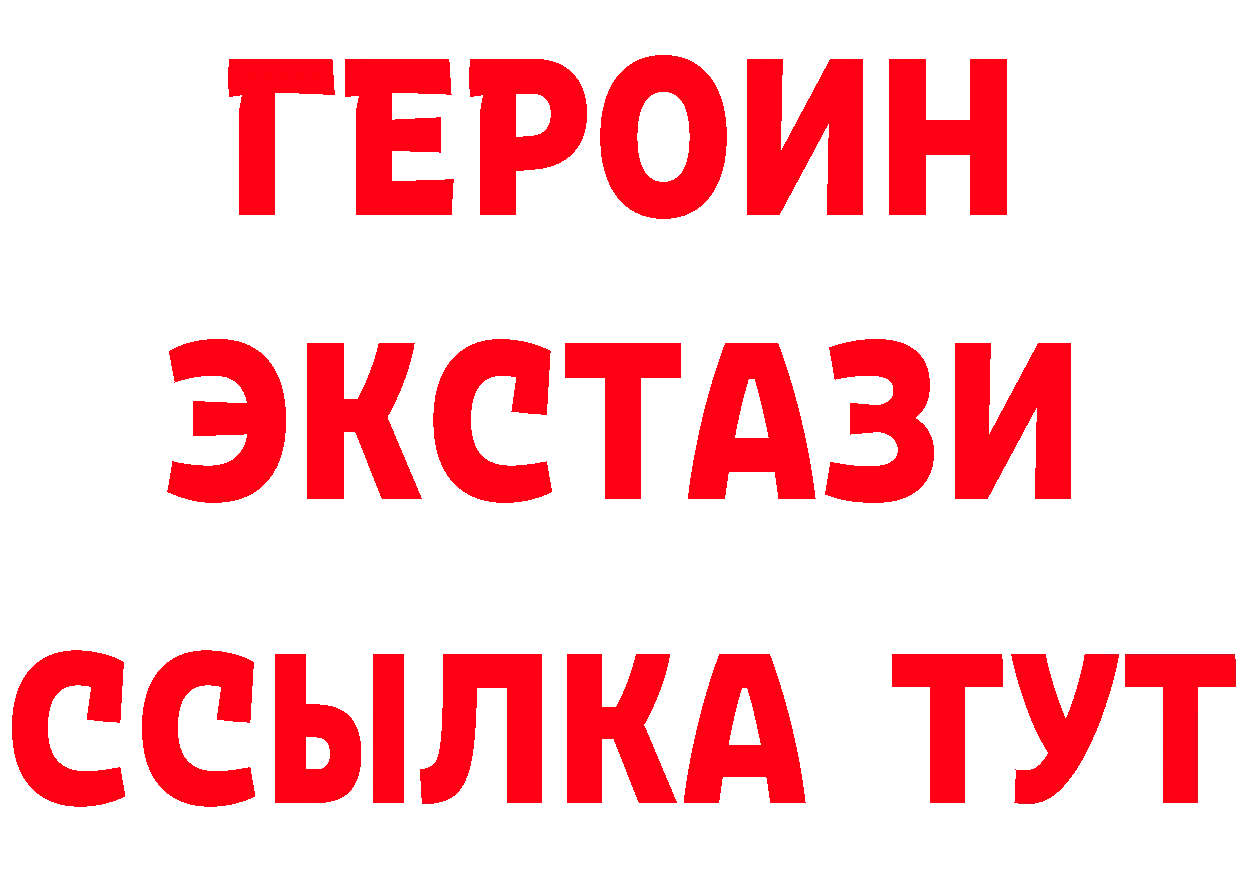 ГЕРОИН ЭКСТАЗИ ССЫЛКА ТУТ